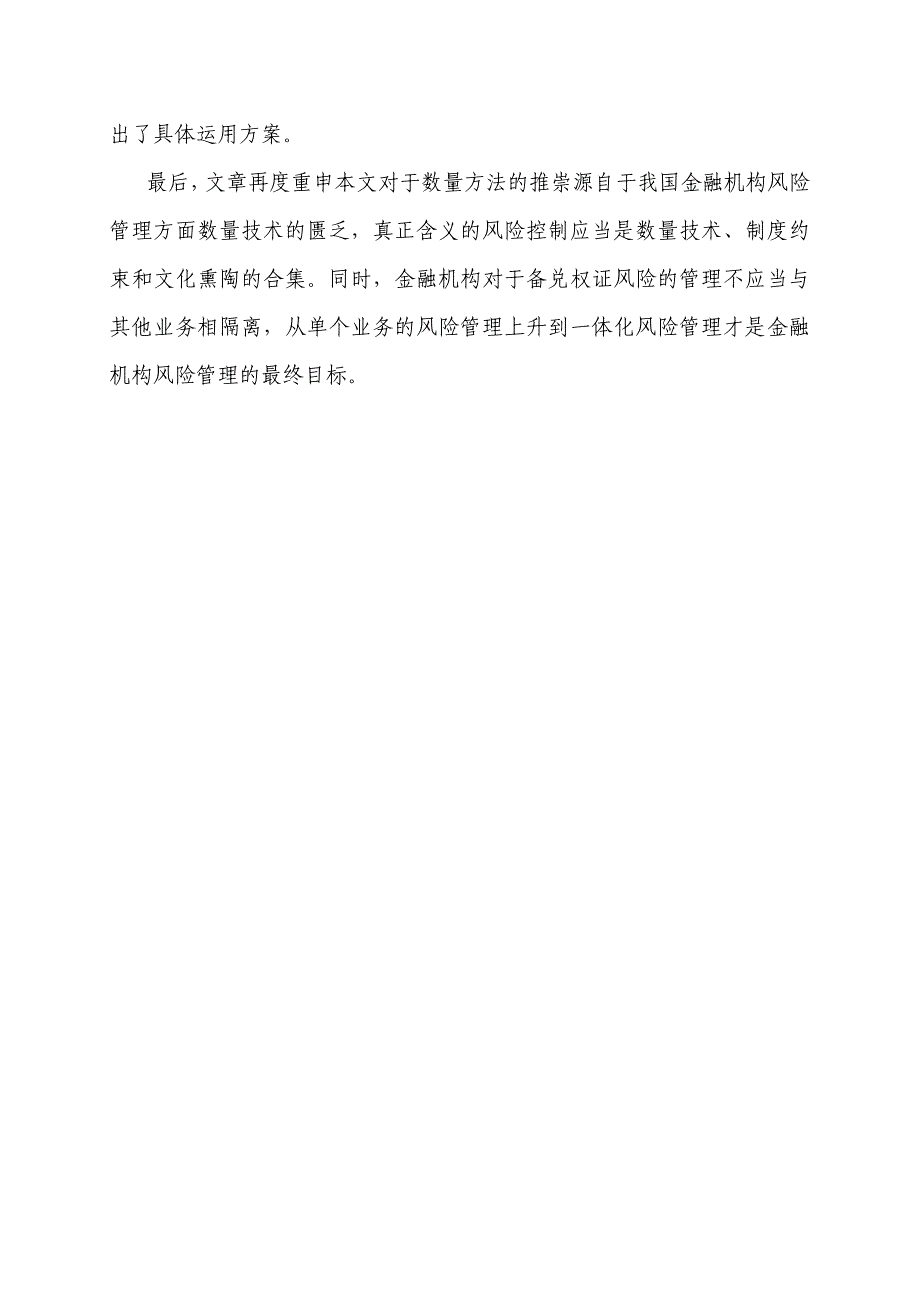 出了具体运用方案。

最后，文章再度重申本文对于数量方法的推崇源自于我国金融机构风险管理方面数量技术的匮乏，真正含义的风险控制应当是数量技术、制度约束和文化熏陶的合集。同时，金融机构对于备兑权证风险的管理不应当与其他业务相隔离，从单个业务的风险管理上升到一体化风险管理才是金融机构风险管理的最终目标。